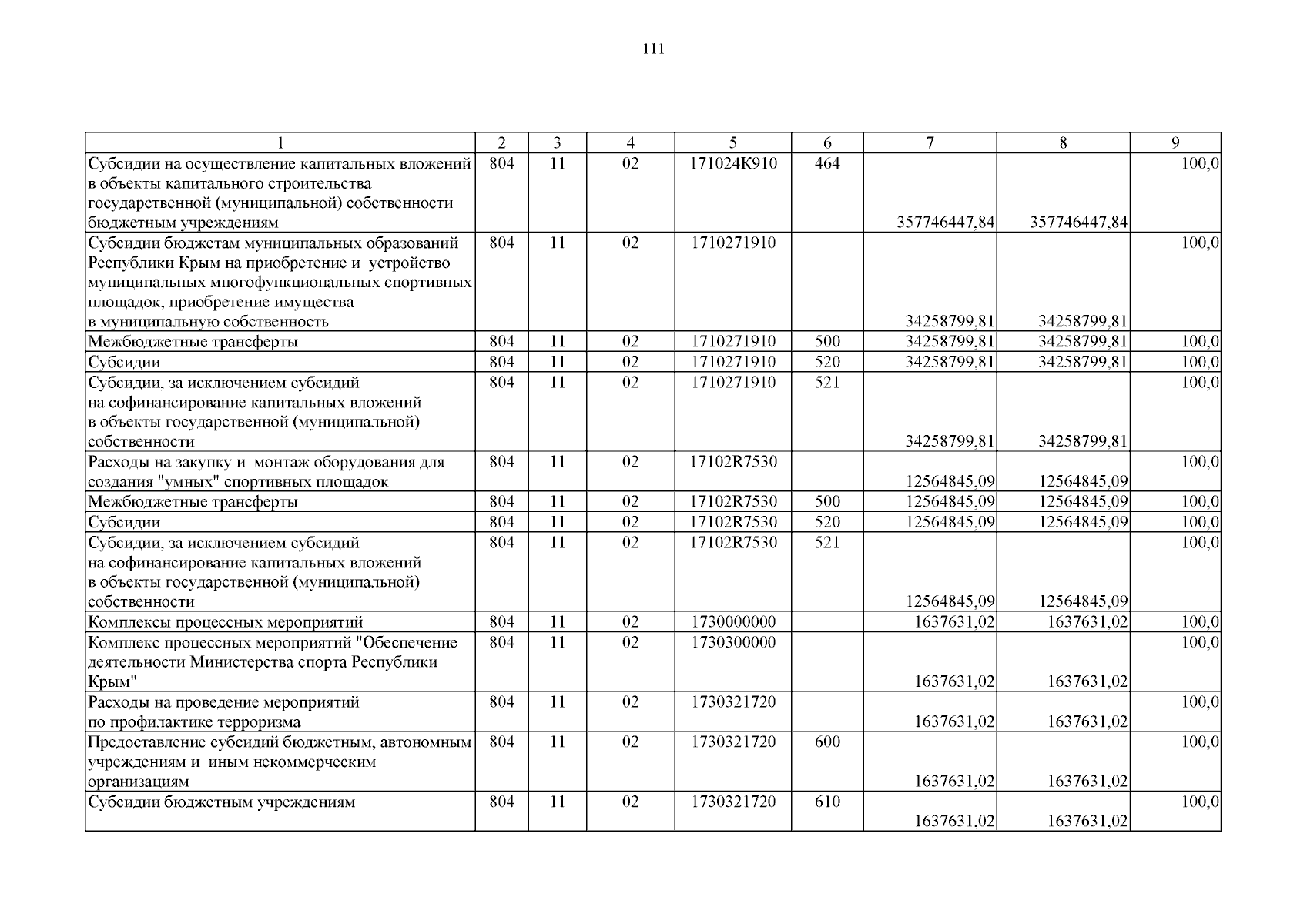 111

| 1 | 2 | 3 | 4 | 5 | 6 | 7 | 8 | 9 |
|---|---|---|---|---|---|---|---|---|
| Субсидии на осуществление капитальных вложений в объекты капитального строительства государственной (муниципальной) собственности бюджетным учреждениям | 804 | 11 | 02 | 171024К910 | 464 | 357746447,84 | 357746447,84 | 100,0 |
| Субсидии бюджетам муниципальных образований Республики Крым на приобретение и устройство муниципальных многофункциональных спортивных площадок, приобретение имущества в муниципальную собственность | 804 | 11 | 02 | 1710271910 | | 34258799,81 | 34258799,81 | 100,0 |
| Межбюджетные трансферты | 804 | 11 | 02 | 1710271910 | 500 | 34258799,81 | 34258799,81 | 100,0 |
| Субсидии | 804 | 11 | 02 | 1710271910 | 520 | 34258799,81 | 34258799,81 | 100,0 |
| Субсидии, за исключением субсидий на софинансирование капитальных вложений в объекты государственной (муниципальной) собственности | 804 | 11 | 02 | 1710271910 | 521 | 34258799,81 | 34258799,81 | 100,0 |
| Расходы на закупку и монтаж оборудования для создания "умных" спортивных площадок | 804 | 11 | 02 | 17102R7530 | | 12564845,09 | 12564845,09 | 100,0 |
| Межбюджетные трансферты | 804 | 11 | 02 | 17102R7530 | 500 | 12564845,09 | 12564845,09 | 100,0 |
| Субсидии | 804 | 11 | 02 | 17102R7530 | 520 | 12564845,09 | 12564845,09 | 100,0 |
| Субсидии, за исключением субсидий на софинансирование капитальных вложений в объекты государственной (муниципальной) собственности | 804 | 11 | 02 | 17102R7530 | 521 | 12564845,09 | 12564845,09 | 100,0 |
| Комплексы процессных мероприятий | 804 | 11 | 02 | 1730000000 | | 1637631,02 | 1637631,02 | 100,0 |
| Комплекс процессных мероприятий "Обеспечение деятельности Министерства спорта Республики Крым" | 804 | 11 | 02 | 1730300000 | | 1637631,02 | 1637631,02 | 100,0 |
| Расходы на проведение мероприятий по профилактике терроризма | 804 | 11 | 02 | 1730321720 | | 1637631,02 | 1637631,02 | 100,0 |
| Предоставление субсидий бюджетным, автономным учреждениям и иным некоммерческим организациям | 804 | 11 | 02 | 1730321720 | 600 | 1637631,02 | 1637631,02 | 100,0 |
| Субсидии бюджетным учреждениям | 804 | 11 | 02 | 1730321720 | 610 | 1637631,02 | 1637631,02 | 100,0 |